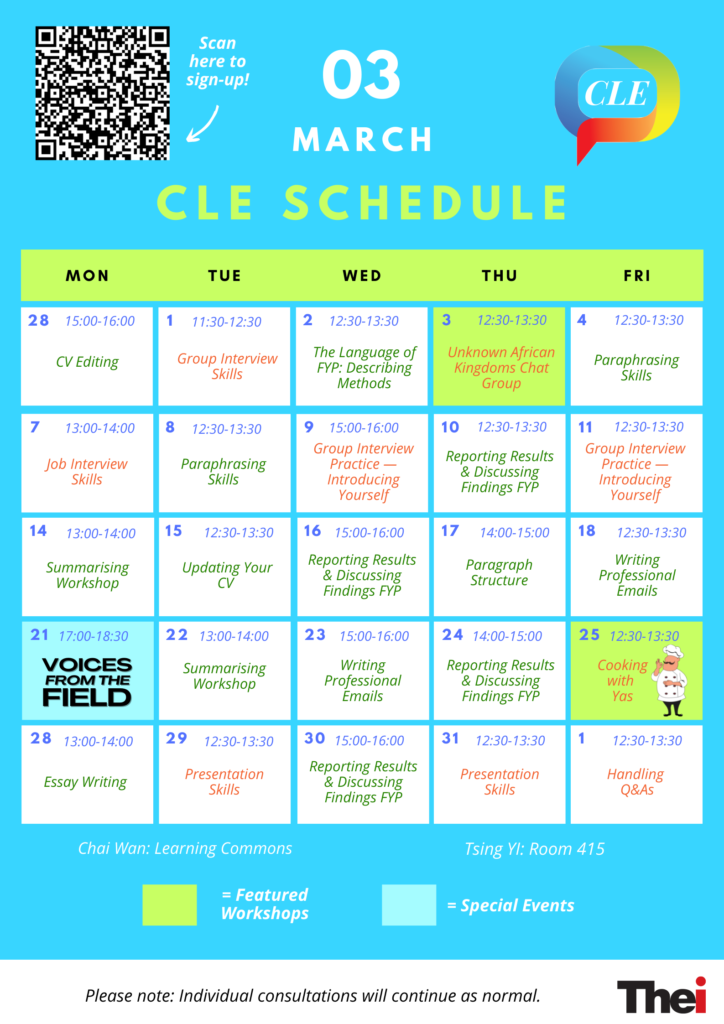 Scan here to sign-up!

03

MARCH

CLE

CLE SCHEDULE

| MON | TUE | WED | THU | FRI |
|---|---|---|---|---|
| 28 15:00-16:00 CV Editing | 1 11:30-12:30 Group Interview Skills | 2 12:30-13:30 The Language of FYP: Describing Methods | 3 12:30-13:30 Unknown African Kingdoms Chat Group | 4 12:30-13:30 Paraphrasing Skills |
| 7 13:00-14:00 Job Interview Skills | 8 12:30-13:30 Paraphrasing Skills | 9 15:00-16:00 Group Interview Practice — Introducing Yourself | 10 12:30-13:30 Reporting Results & Discussing Findings FYP | 11 12:30-13:30 Group Interview Practice — Introducing Yourself |
| 14 13:00-14:00 Summarising Workshop | 15 12:30-13:30 Updating Your CV | 16 15:00-16:00 Reporting Results & Discussing Findings FYP | 17 14:00-15:00 Paragraph Structure | 18 12:30-13:30 Writing Professional Emails |
| 21 17:00-18:30 VOICES FROM THE FIELD | 22 13:00-14:00 Summarising Workshop | 23 15:00-16:00 Writing Professional Emails | 24 14:00-15:00 Reporting Results & Discussing Findings FYP | 25 12:30-13:30 Cooking with Yas |
| 28 13:00-14:00 Essay Writing | 29 12:30-13:30 Presentation Skills | 30 15:00-16:00 Reporting Results & Discussing Findings FYP | 31 12:30-13:30 Presentation Skills | 1 12:30-13:30 Handling Q&As |

Chai Wan: Learning Commons

Tsing YI: Room 415

= Featured Workshops

= Special Events

Please note: Individual consultations will continue as normal.

Thei